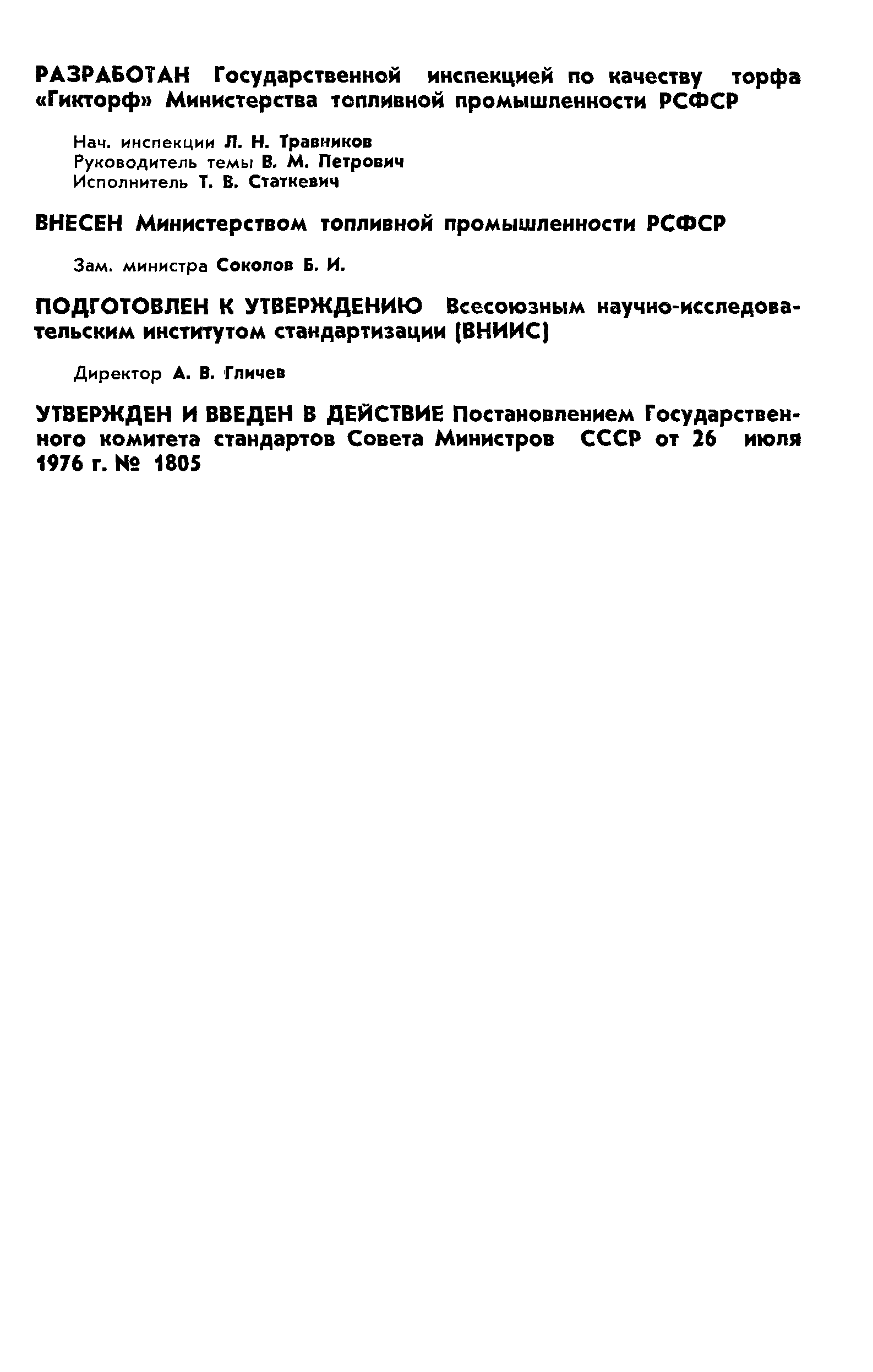 РАЗРАБОТАН Государственной инспекцией по качеству торфа «Гикторф» Министерства топливной промышленности РСФСР

Нач. инспекции Л. Н. Травников
Руководитель темы В. М. Петрович
Исполнитель Т. В. Статкевич

ВНЕСЕН Министерством топливной промышленности РСФСР

Зам. министра Соколов Б. И.

ПОДГОТОВЛЕН К УТВЕРЖДЕНИЮ Всесоюзным научно-исследовательским институтом стандартизации (ВНИИС)

Директор А. В. Гличев

УТВЕРЖДЕН И ВВЕДЕН В ДЕЙСТВИЕ Постановлением Государственного комитета стандартов Совета Министров СССР от 26 июля 1976 г. № 1805